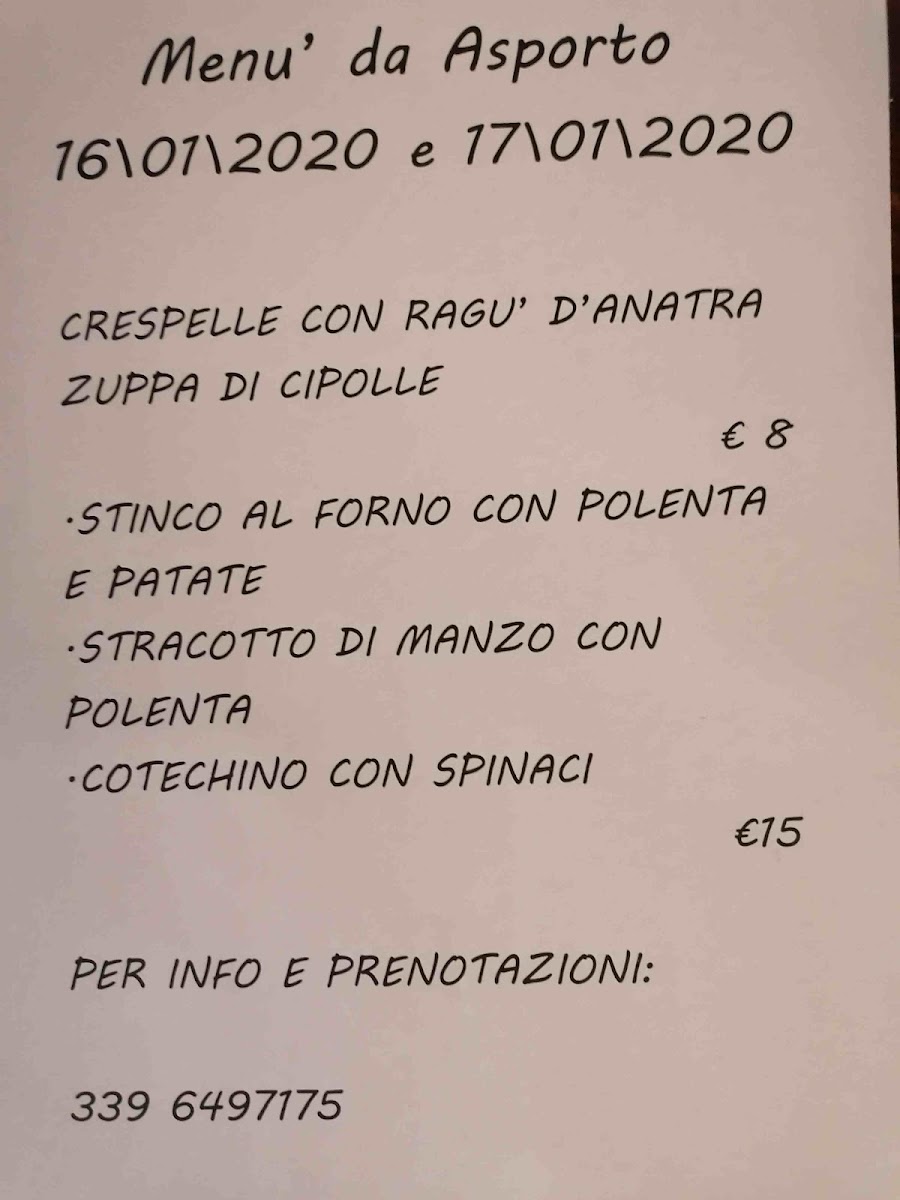 Menu' da Asporto
16\01\2020 e 17\01\2020

CRESPELLE CON RAGU' D'ANATRA
ZUPPA DI CIPOLLE
€ 8

·STINCO AL FORNO CON POLENTA E PATATE
·STRACOTTO DI MANZO CON POLENTA
·COTECHINO CON SPINACI
€15

PER INFO E PRENOTAZIONI:

339 6497175